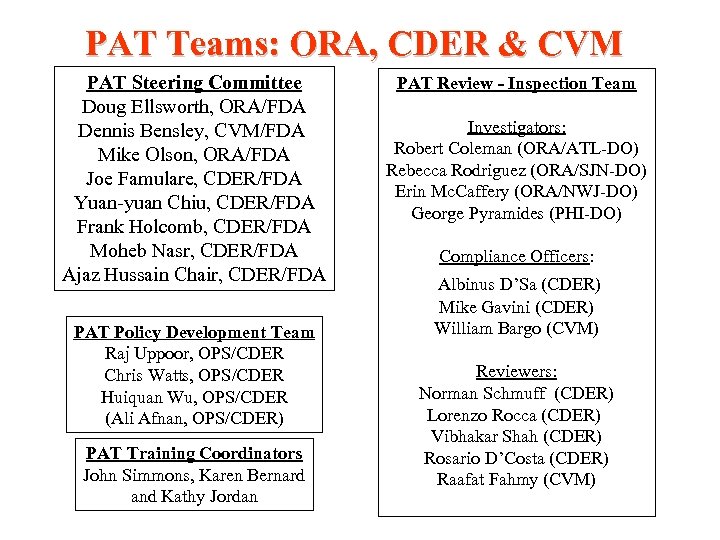 PAT Teams: ORA, CDER & CVM

PAT Steering Committee
Doug Ellsworth, ORA/FDA
Dennis Bensley, CVM/FDA
Mike Olson, ORA/FDA
Joe Famulare, CDER/FDA
Yuan-yuan Chiu, CDER/FDA
Frank Holcomb, CDER/FDA
Moheb Nasr, CDER/FDA
Ajaz Hussain Chair, CDER/FDA

PAT Policy Development Team
Raj Uppoor, OPS/CDER
Chris Watts, OPS/CDER
Huiquan Wu, OPS/CDER
(Ali Afnan, OPS/CDER)

PAT Training Coordinators
John Simmons, Karen Bernard and Kathy Jordan

PAT Review - Inspection Team

Investigators:
Robert Coleman (ORA/ATL-DO)
Rebecca Rodriguez (ORA/SJN-DO)
Erin McCaffery (ORA/NWJ-DO)
George Pyramides (PHI-DO)

Compliance Officers:
Albinus D'Sa (CDER)
Mike Gavini (CDER)
William Bargo (CVM)

Reviewers:
Norman Schmuff (CDER)
Lorenzo Rocca (CDER)
Vibhakar Shah (CDER)
Rosario D'Costa (CDER)
Raafat Fahmy (CVM)